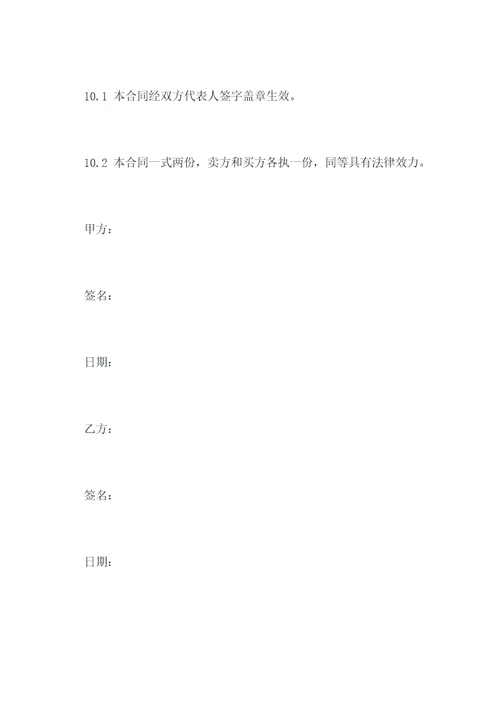 10.1 本合同经双方代表人签字盖章生效。

10.2 本合同一式两份，卖方和买方各执一份，同等具有法律效力。

甲方：

签名：

日期：

乙方：

签名：

日期：